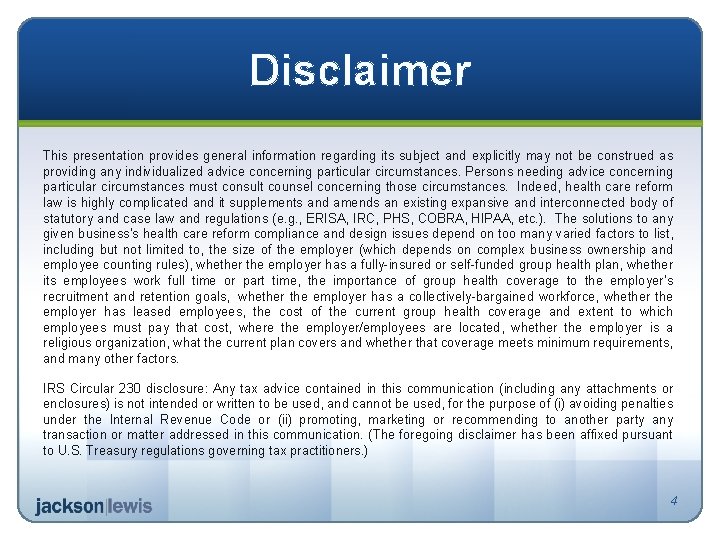 Disclaimer

This presentation provides general information regarding its subject and explicitly may not be construed as providing any individualized advice concerning particular circumstances. Persons needing advice concerning particular circumstances must consult counsel concerning those circumstances. Indeed, health care reform law is highly complicated and it supplements and amends an existing expansive and interconnected body of statutory and case law and regulations (e.g., ERISA, IRC, PHS, COBRA, HIPAA, etc.). The solutions to any given business's health care reform compliance and design issues depend on too many varied factors to list, including but not limited to, the size of the employer (which depends on complex business ownership and employee counting rules), whether the employer has a fully-insured or self-funded group health plan, whether its employees work full time or part time, the importance of group health coverage to the employer's recruitment and retention goals, whether the employer has a collectively-bargained workforce, whether the employer has leased employees, the cost of the current group health coverage and extent to which employees must pay that cost, where the employer/employees are located, whether the employer is a religious organization, what the current plan covers and whether that coverage meets minimum requirements, and many other factors.

IRS Circular 230 disclosure: Any tax advice contained in this communication (including any attachments or enclosures) is not intended or written to be used, and cannot be used, for the purpose of (i) avoiding penalties under the Internal Revenue Code or (ii) promoting, marketing or recommending to another party any transaction or matter addressed in this communication. (The foregoing disclaimer has been affixed pursuant to U.S. Treasury regulations governing tax practitioners.)

jackson|lewis

4